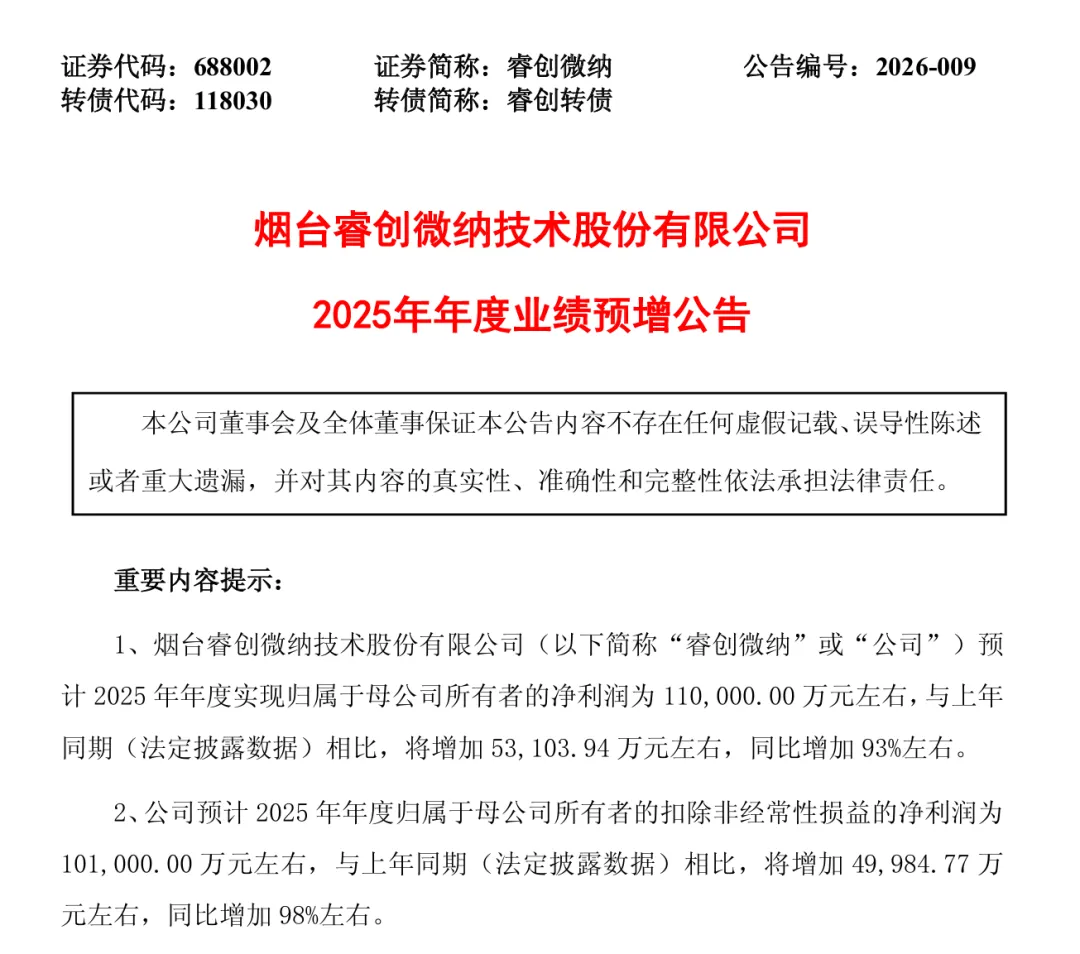 证券代码：688002　　证券简称：睿创微纳　　公告编号：2026-009
转债代码：118030　　转债简称：睿创转债

烟台睿创微纳技术股份有限公司
2025年年度业绩预增公告

本公司董事会及全体董事保证本公告内容不存在任何虚假记载、误导性陈述或者重大遗漏，并对其内容的真实性、准确性和完整性依法承担法律责任。

重要内容提示：

1、烟台睿创微纳技术股份有限公司（以下简称“睿创微纳”或“公司”）预计 2025 年年度实现归属于母公司所有者的净利润为 110,000.00 万元左右，与上年同期（法定披露数据）相比，将增加 53,103.94 万元左右，同比增加 93%左右。

2、公司预计 2025 年年度归属于母公司所有者的扣除非经常性损益的净利润为 101,000.00 万元左右，与上年同期（法定披露数据）相比，将增加 49,984.77 万元左右，同比增加 98%左右。